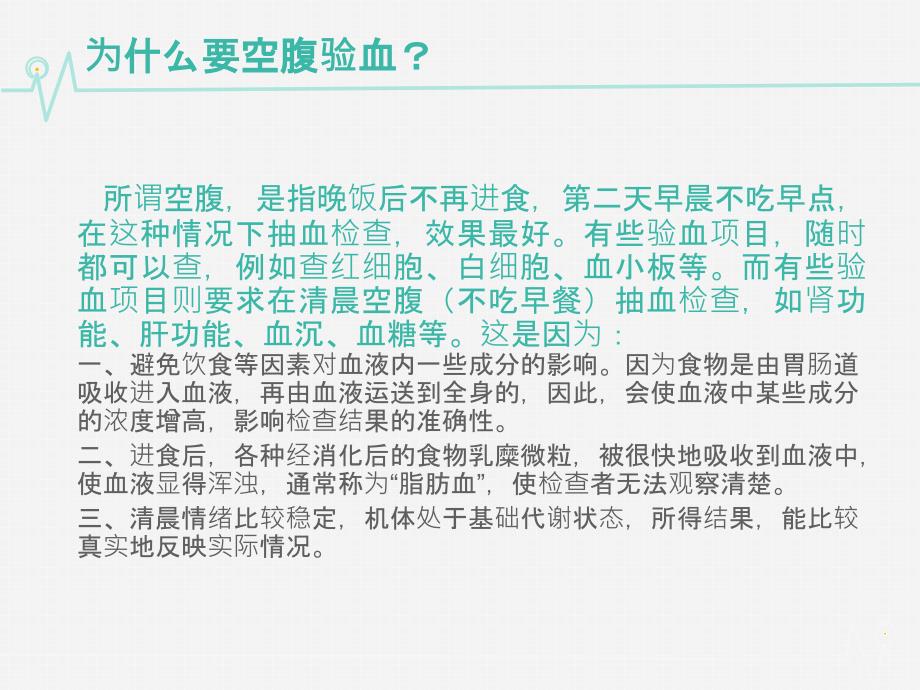 为什么要空腹验血？

所谓空腹，是指晚饭后不再进食，第二天早晨不吃早点，在这种情况下抽血检查，效果最好。有些验血项目，随时都可以查，例如查红细胞、白细胞、血小板等。而有些验血项目则要求在清晨空腹（不吃早餐）抽血检查，如肾功能、肝功能、血沉、血糖等。这是因为：

一、避免饮食等因素对血液内一些成分的影响。因为食物是由胃肠道吸收进入血液，再由血液运送到全身的，因此，会使血液中某些成分的浓度增高，影响检查结果的准确性。

二、进食后，各种经消化后的食物乳糜微粒，被很快地吸收到血液中，使血液显得浑浊，通常称为“脂肪血”，使检查者无法观察清楚。

三、清晨情绪比较稳定，机体处于基础代谢状态，所得结果，能比较真实地反映实际情况。